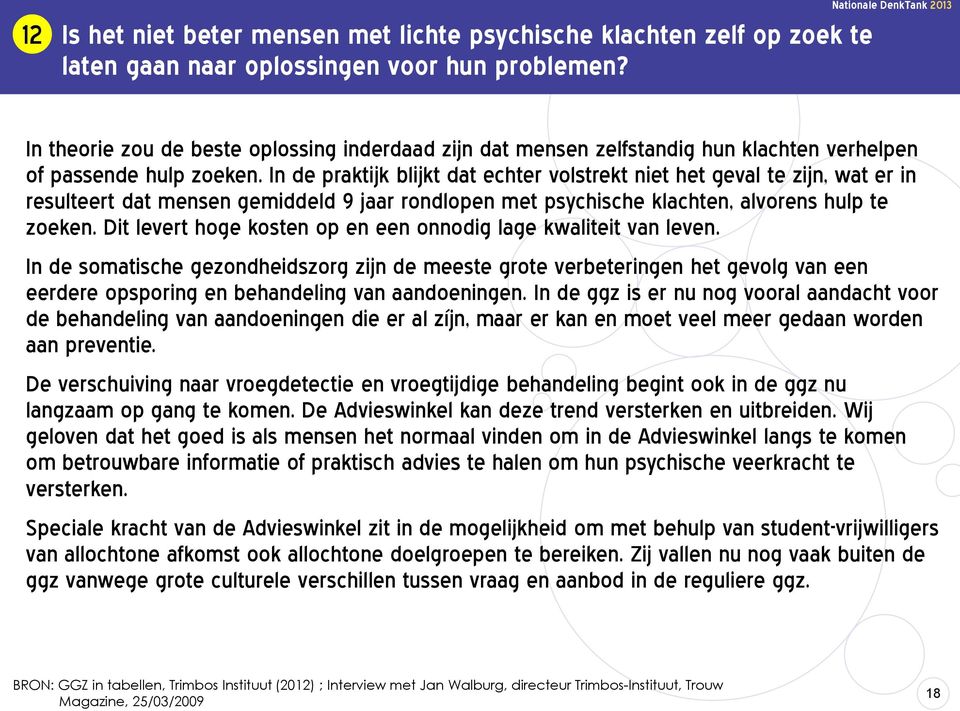 Nationale DenkTank 2013

12 Is het niet beter mensen met lichte psychische klachten zelf op zoek te laten gaan naar oplossingen voor hun problemen?

In theorie zou de beste oplossing inderdaad zijn dat mensen zelfstandig hun klachten verhelpen of passende hulp zoeken. In de praktijk blijkt dat echter volstrekt niet het geval te zijn, wat er in resulteert dat mensen gemiddeld 9 jaar rondlopen met psychische klachten, alvorens hulp te zoeken. Dit levert hoge kosten op en een onnodig lage kwaliteit van leven.

In de somatische gezondheidszorg zijn de meeste grote verbeteringen het gevolg van een eerdere opsporing en behandeling van aandoeningen. In de ggz is er nu nog vooral aandacht voor de behandeling van aandoeningen die er al zijn, maar er kan en moet veel meer gedaan worden aan preventie.

De verschuiving naar vroegdetectie en vroegtijdige behandeling begint ook in de ggz nu langzaam op gang te komen. De Advieswinkel kan deze trend versterken en uitbreiden. Wij geloven dat het goed is als mensen het normaal vinden om in de Advieswinkel langs te komen om betrouwbare informatie of praktisch advies te halen om hun psychische veerkracht te versterken.

Speciale kracht van de Advieswinkel zit in de mogelijkheid om met behulp van student-vrijwilligers van allochtone afkomst ook allochtone doelgroepen te bereiken. Zij vallen nu nog vaak buiten de ggz vanwege grote culturele verschillen tussen vraag en aanbod in de reguliere ggz.

BRON: GGZ in tabellen, Trimbos Instituut (2012) ; Interview met Jan Walburg, directeur Trimbos-Instituut, Trouw Magazine, 25/03/2009

18